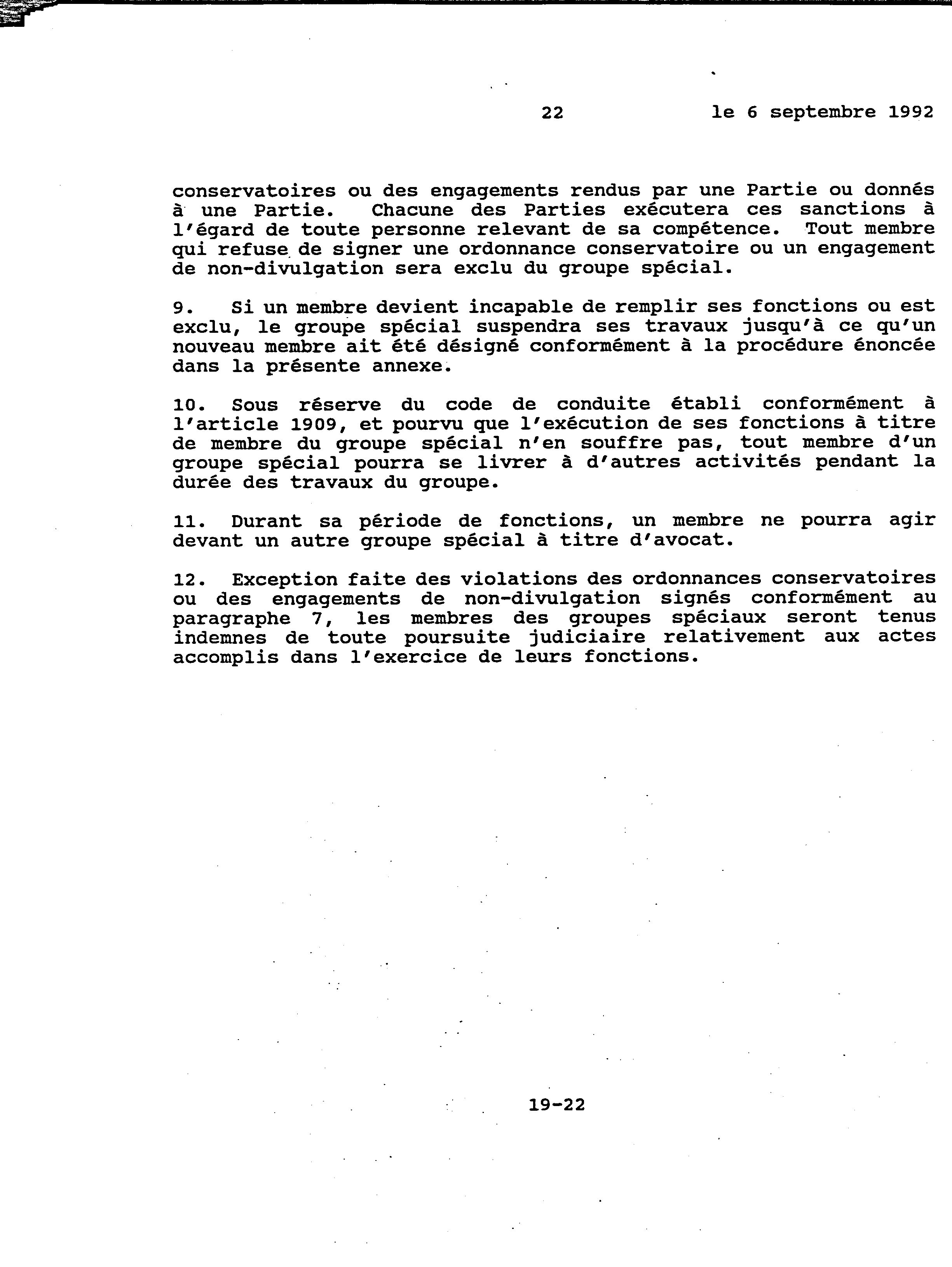 22 le 6 septembre 1992

conservatoires ou des engagements rendus par une Partie ou donnés à une Partie. Chacune des Parties exécutera ces sanctions à l'égard de toute personne relevant de sa compétence. Tout membre qui refuse de signer une ordonnance conservatoire ou un engagement de non-divulgation sera exclu du groupe spécial.

9. Si un membre devient incapable de remplir ses fonctions ou est exclu, le groupe spécial suspendra ses travaux jusqu'à ce qu'un nouveau membre ait été désigné conformément à la procédure énoncée dans la présente annexe.

10. Sous réserve du code de conduite établi conformément à l'article 1909, et pourvu que l'exécution de ses fonctions à titre de membre du groupe spécial n'en souffre pas, tout membre d'un groupe spécial pourra se livrer à d'autres activités pendant la durée des travaux du groupe.

11. Durant sa période de fonctions, un membre ne pourra agir devant un autre groupe spécial à titre d'avocat.

12. Exception faite des violations des ordonnances conservatoires ou des engagements de non-divulgation signés conformément au paragraphe 7, les membres des groupes spéciaux seront tenus indemnes de toute poursuite judiciaire relativement aux actes accomplis dans l'exercice de leurs fonctions.

19-22